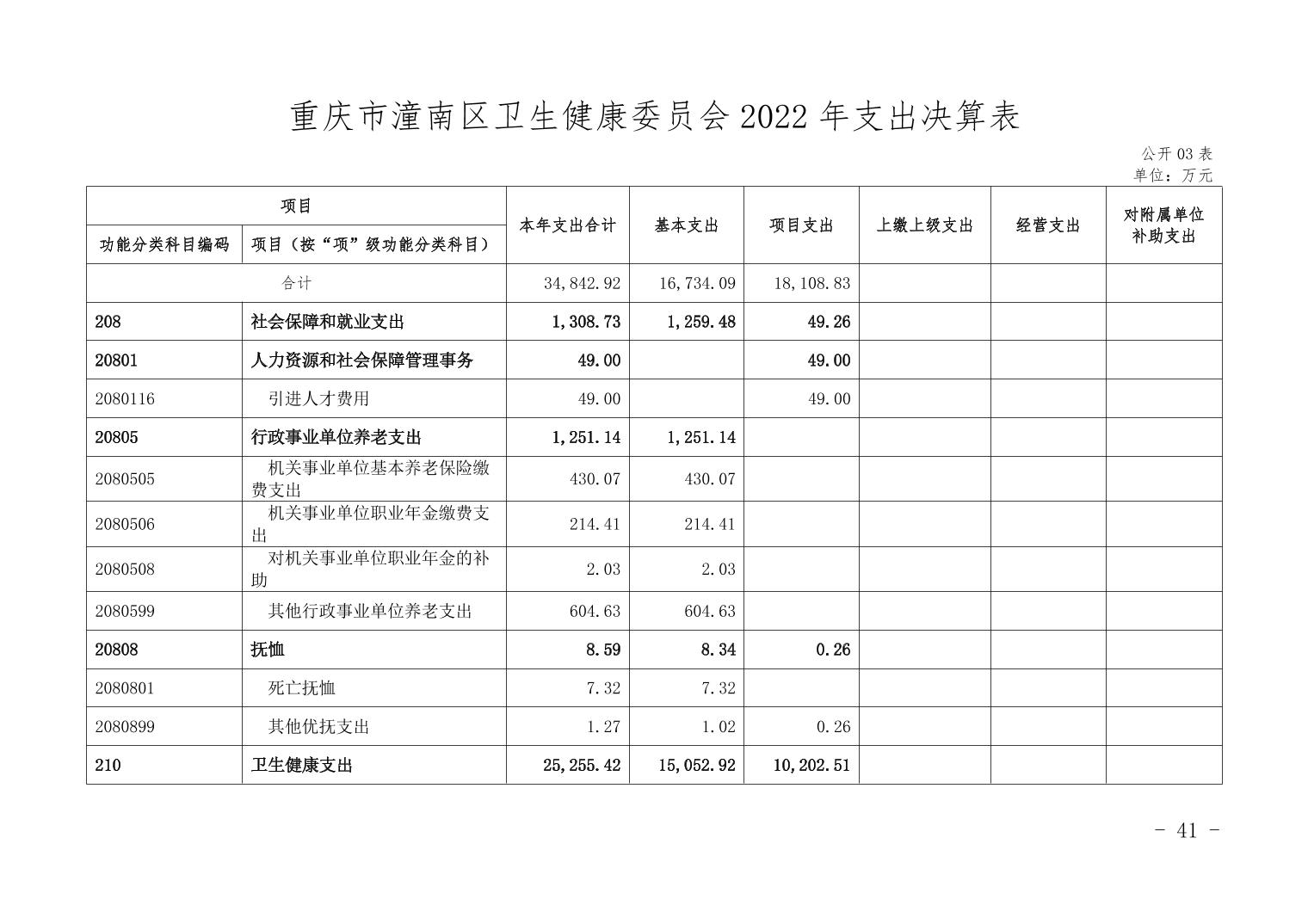 重庆市潼南区卫生健康委员会 2022 年支出决算表

公开 03 表
单位：万元

| 项目 | | 本年支出合计 | 基本支出 | 项目支出 | 上缴上级支出 | 经营支出 | 对附属单位补助支出 |
|---|---|---|---|---|---|---|---|
| 功能分类科目编码 | 项目（按“项”级功能分类科目） | | | | | | |
| 合计 | | 34,842.92 | 16,734.09 | 18,108.83 | | | |
| 208 | 社会保障和就业支出 | 1,308.73 | 1,259.48 | 49.26 | | | |
| 20801 | 人力资源和社会保障管理事务 | 49.00 | | 49.00 | | | |
| 2080116 | 引进人才费用 | 49.00 | | 49.00 | | | |
| 20805 | 行政事业单位养老支出 | 1,251.14 | 1,251.14 | | | | |
| 2080505 | 机关事业单位基本养老保险缴费支出 | 430.07 | 430.07 | | | | |
| 2080506 | 机关事业单位职业年金缴费支出 | 214.41 | 214.41 | | | | |
| 2080508 | 对机关事业单位职业年金的补助 | 2.03 | 2.03 | | | | |
| 2080599 | 其他行政事业单位养老支出 | 604.63 | 604.63 | | | | |
| 20808 | 抚恤 | 8.59 | 8.34 | 0.26 | | | |
| 2080801 | 死亡抚恤 | 7.32 | 7.32 | | | | |
| 2080899 | 其他优抚支出 | 1.27 | 1.02 | 0.26 | | | |
| 210 | 卫生健康支出 | 25,255.42 | 15,052.92 | 10,202.51 | | | |

- 41 -